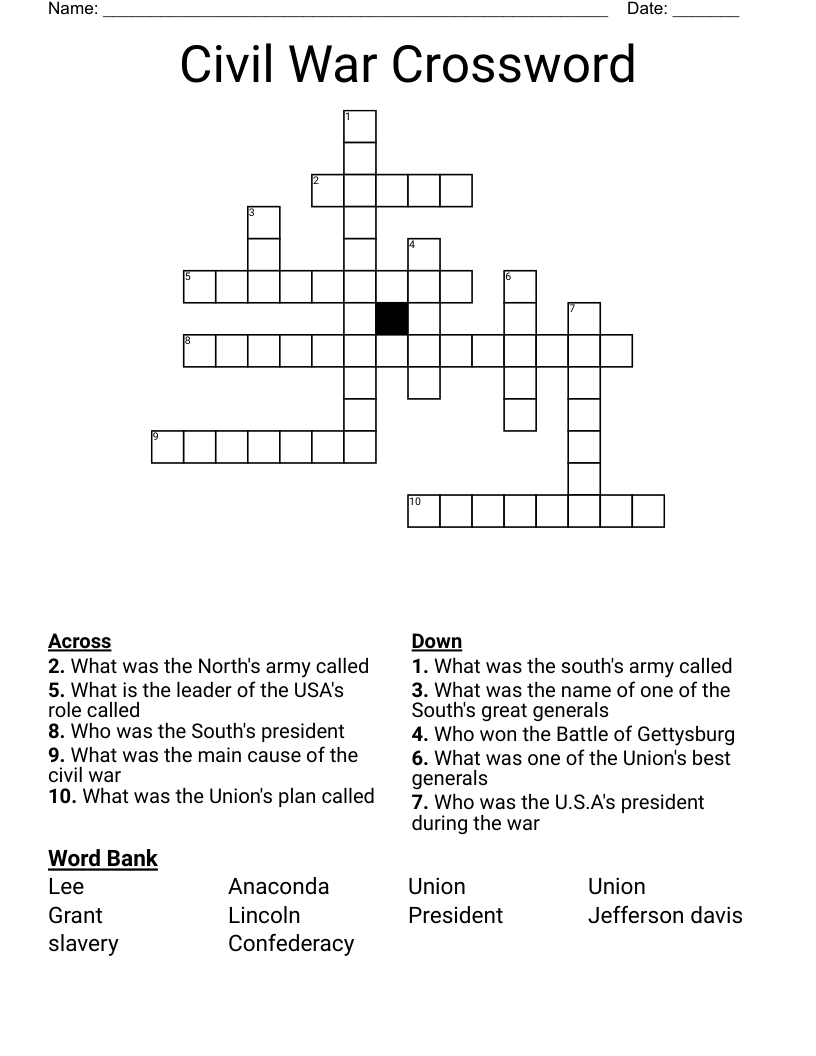 Name: ____ Date: ____

Civil War Crossword

1
2
3
4
5
6
7
8
9
10

Across
2. What was the North's army called
5. What is the leader of the USA's role called
8. Who was the South's president
9. What was the main cause of the civil war
10. What was the Union's plan called

Down
1. What was the south's army called
3. What was the name of one of the South's great generals
4. Who won the Battle of Gettysburg
6. What was one of the Union's best generals
7. Who was the U.S.A's president during the war

Word Bank
Lee
Grant
slavery
Anaconda
Lincoln
Confederacy
Union
President
Union
Jefferson davis